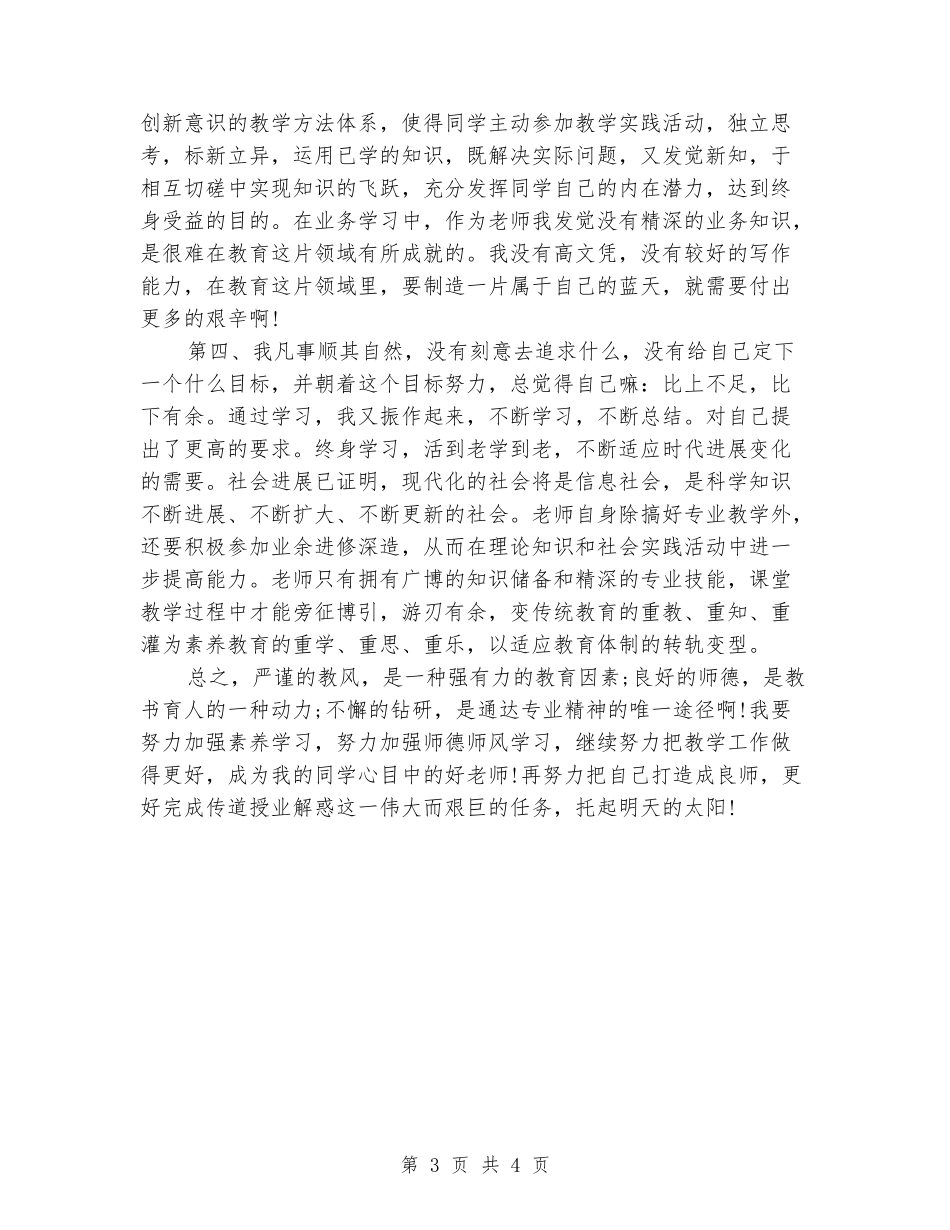 创新意识的教学方法体系，使得同学主动参加教学实践活动，独立思考，标新立异，运用已学的知识，既解决实际问题，又发觉新知，于相互切磋中实现知识的飞跃，充分发挥同学自己的内在潜力，达到终身受益的目的。在业务学习中，作为老师我发觉没有精深的业务知识，是很难在教育这片领域有所成就的。我没有高文凭，没有较好的写作能力，在教育这片领域里，要制造一片属于自己的蓝天，就需要付出更多的艰辛啊!

第四、我凡事顺其自然，没有刻意去追求什么，没有给自己定下一个什么目标，并朝着这个目标努力，总觉得自己嘛：比上不足，比下有余。通过学习，我又振作起来，不断学习，不断总结。对自己提出了更高的要求。终身学习，活到老学到老，不断适应时代进展变化的需要。社会进展已证明，现代化的社会将是信息社会，是科学知识不断进展、不断扩大、不断更新的社会。老师自身除搞好专业教学外，还要积极参加业余进修深造，从而在理论知识和社会实践活动中进一步提高能力。老师只有拥有广博的知识储备和精深的专业技能，课堂教学过程中才能旁征博引，游刃有余，变传统教育的重教、重知、重灌为素养教育的重学、重思、重乐，以适应教育体制的转轨变型。

总之，严谨的教风，是一种强有力的教育因素;良好的师德，是教书育人的一种动力;不懈的钻研，是通达专业精神的唯一途径啊!我要努力加强素养学习，努力加强师德师风学习，继续努力把教学工作做得更好，成为我的同学心目中的好老师!再努力把自己打造成良师，更好完成传道授业解惑这一伟大而艰巨的任务，托起明天的太阳!

第 3 页 共 4 页